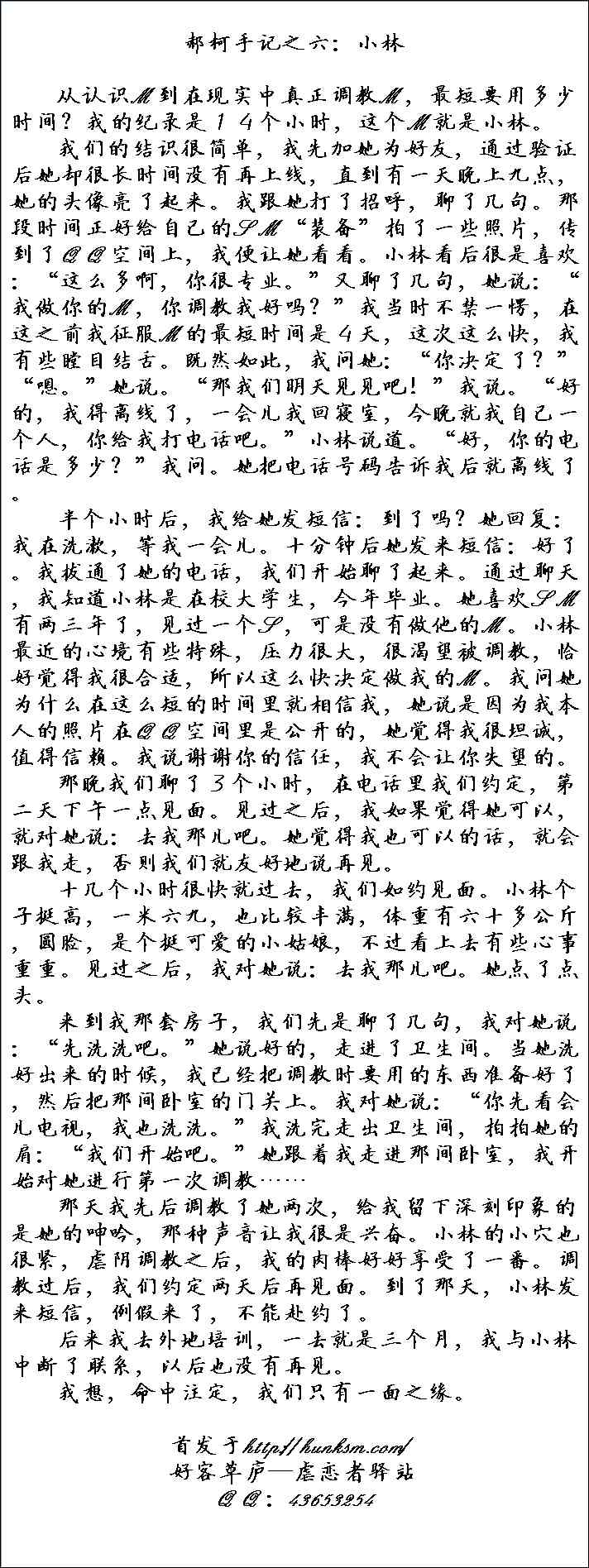 郝柯手记之六：小林

从认识M到在现实中真正调教M，最短要用多少时间？我的纪录是14个小时，这个M就是小林。

我们的结识很简单，我先加她为好友，通过验证后她却很长时间没有再上线，直到有一天晚上九点，她的头像亮了起来。我跟她打了招呼，聊了几句。那段时间正好给自己的SM“装备”拍了一些照片，传到了QQ空间上，我便让她看看。小林看后很是喜欢：“这么多啊，你很专业。”又聊了几句，她说：“我做你的M，你调教我好吗？”我当时不禁一愣，在这之前我征服M的最短时间是4天，这次这么快，我有些瞠目结舌。既然如此，我问她：“你决定了？”“嗯。”她说。“那我们明天见见吧！”我说。“好的，我得离线了，一会儿我回寝室，今晚就我自己一个人，你给我打电话吧。”小林说道。“好，你的电话是多少？”我问。她把电话号码告诉我后就离线了。

半个小时后，我给她发短信：到了吗？她回复：我在洗漱，等我一会儿。十分钟后她发来短信：好了。我拔通了她的电话，我们开始聊了起来。通过聊天，我知道小林是在校大学生，今年毕业。她喜欢SM有两三年了，见过一个S，可是没有做他的M。小林最近的心境有些特殊，压力很大，很渴望被调教，恰好觉得我很合适，所以这么快决定做我的M。我问她为什么在这么短的时间里就相信我，她说是因为我本人的照片在QQ空间里是公开的，她觉得我很坦诚，值得信赖。我说谢谢你的信任，我不会让你失望的。

那晚我们聊了3个小时，在电话里我们约定，第二天下午一点见面。见过之后，我如果觉得她可以，就对她说：去我那儿吧。她觉得我也可以的话，就会跟我走，否则我们就友好地说再见。

十几个小时很快就过去，我们如约见面。小林个子挺高，一米六九，也比较丰满，体重有六十多公斤，圆脸，是个挺可爱的小姑娘，不过看上去有些心事重重。见过之后，我对她说：去我那儿吧。她点了点头。

来到我那套房子，我们先是聊了几句，我对她说：“先洗洗吧。”她说好的，走进了卫生间。当她洗好出来的时候，我已经把调教时要用的东西准备好了，然后把那间卧室的门关上。我对她说：“你先看会儿电视，我也洗洗。”我洗完走出卫生间，拍拍她的肩：“我们开始吧。”她跟着我走进那间卧室，我开始对她进行第一次调教……

那天我先后调教了她两次，给我留下深刻印象的是她的呻吟，那种声音让我很是兴奋。小林的小穴也很紧，虐阴调教之后，我的肉棒好好享受了一番。调教过后，我们约定两天后再见面。到了那天，小林发来短信，例假来了，不能赴约了。

后来我去外地培训，一去就是三个月，我与小林中断了联系，以后也没有再见。

我想，命中注定，我们只有一面之缘。

首发于http://hunksm.com/
好客草庐—虐恋者驿站
QQ：43653254